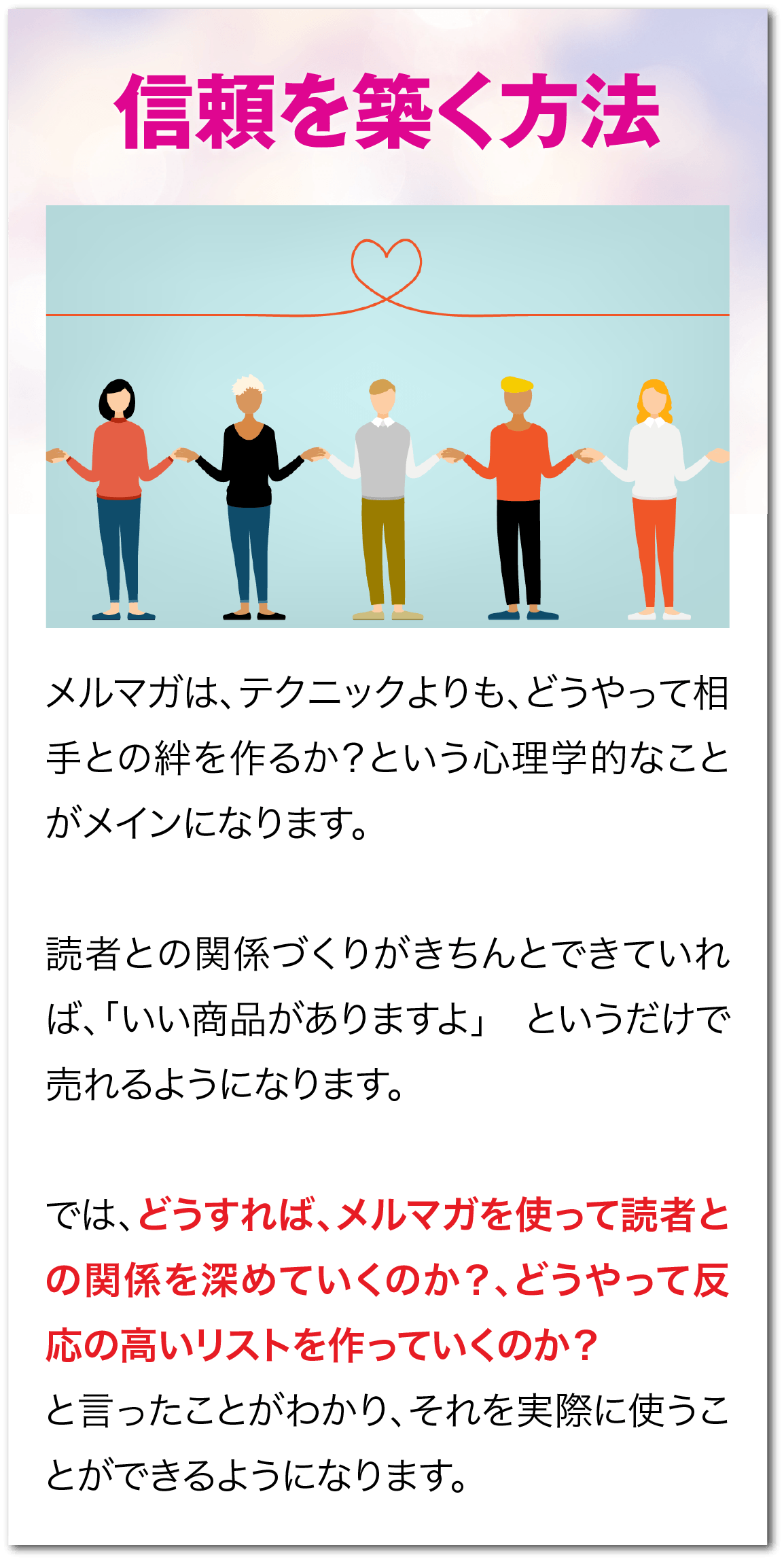 信頼を築く方法

メルマガは、テクニックよりも、どうやって相手との絆を作るか？という心理学的なことがメインになります。

読者との関係づくりがきちんとできていれば、「いい商品がありますよ」 というだけで売れるようになります。

では、どうすれば、メルマガを使って読者との関係を深めていくのか？、どうやって反応の高いリストを作っていくのか？
と言ったことがわかり、それを実際に使うことができるようになります。